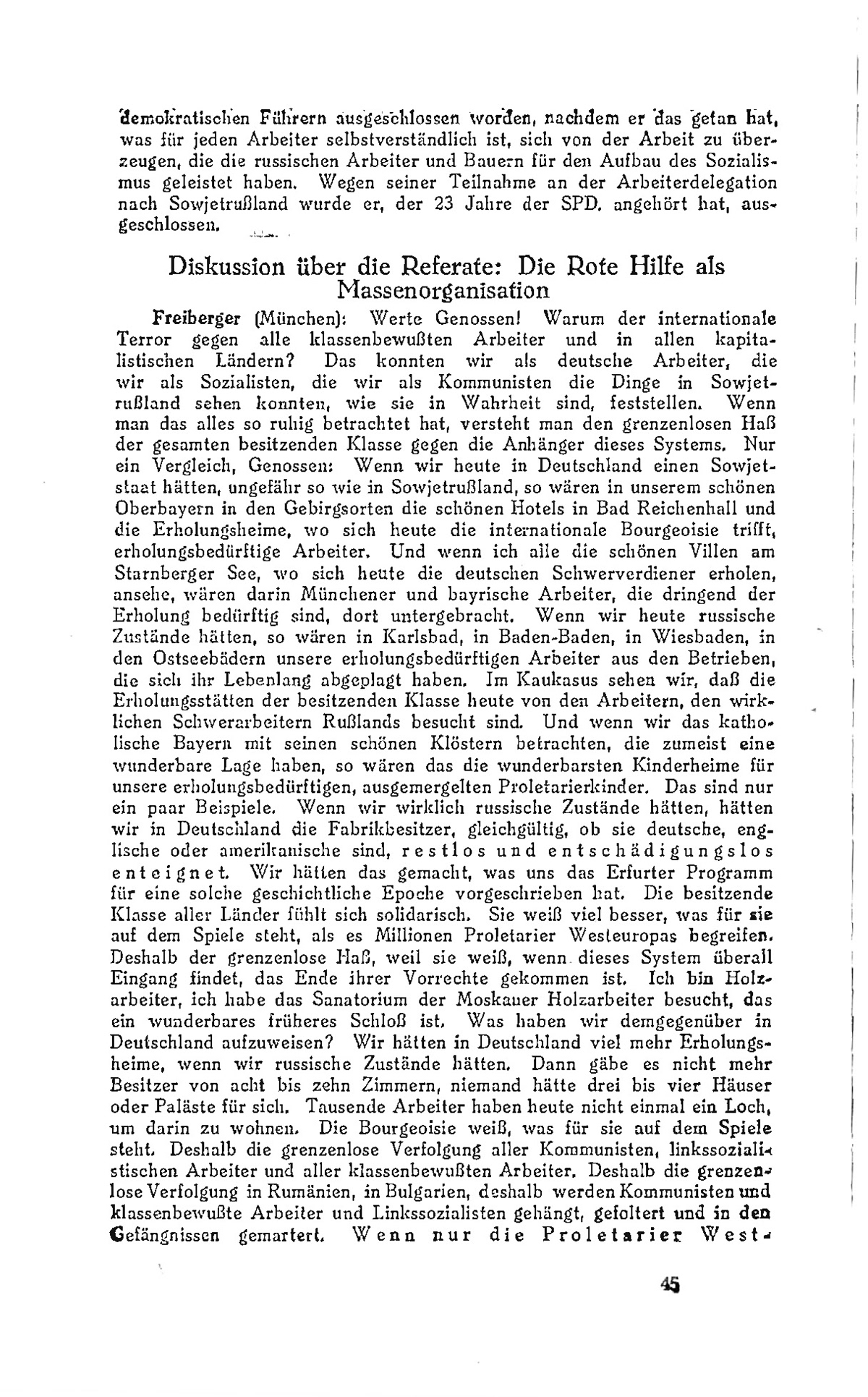 demokratischen Führern ausgeschlossen worden, nachdem er das getan hat, was für jeden Arbeiter selbstverständlich ist, sich von der Arbeit zu überzeugen, die die russischen Arbeiter und Bauern für den Aufbau des Sozialismus geleistet haben. Wegen seiner Teilnahme an der Arbeiterdelegation nach Sowjetrußland wurde er, der 23 Jahre der SPD. angehört hat, ausgeschlossen.

Diskussion über die Referate: Die Rote Hilfe als Massenorganisation

Freiberger (München): Werte Genossen! Warum der internationale Terror gegen alle klassenbewußten Arbeiter und in allen kapitalistischen Ländern? Das konnten wir als deutsche Arbeiter, die wir als Sozialisten, die wir als Kommunisten die Dinge in Sowjetrußland sehen konnten, wie sie in Wahrheit sind, feststellen. Wenn man das alles so ruhig betrachtet hat, versteht man den grenzenlosen Haß der gesamten besitzenden Klasse gegen die Anhänger dieses Systems. Nur ein Vergleich, Genossen: Wenn wir heute in Deutschland einen Sowjetstaat hätten, ungefähr so wie in Sowjetrußland, so wären in unserem schönen Oberbayern in den Gebirgsorten die schönen Hotels in Bad Reichenhall und die Erholungsheime, wo sich heute die internationale Bourgeoisie trifft, erholungsbedürftige Arbeiter. Und wenn ich alle die schönen Villen am Starnberger See, wo sich heute die deutschen Schwerverdiener erholen, ansehe, wären darin Münchener und bayrische Arbeiter, die dringend der Erholung bedürftig sind, dort untergebracht. Wenn wir heute russische Zustände hätten, so wären in Karlsbad, in Baden-Baden, in Wiesbaden, in den Ostseebädern unsere erholungsbedürftigen Arbeiter aus den Betrieben, die sich ihr Lebenlang abgeplagt haben. Im Kaukasus sehen wir, daß die Erholungsstätten der besitzenden Klasse heute von den Arbeitern, den wirklichen Schwerarbeitern Rußlands besucht sind. Und wenn wir das katholische Bayern mit seinen schönen Klöstern betrachten, die zumeist eine wunderbare Lage haben, so wären das die wunderbarsten Kinderheime für unsere erholungsbedürftigen, ausgemergelten Proletarierkinder. Das sind nur ein paar Beispiele. Wenn wir wirklich russische Zustände hätten, hätten wir in Deutschland die Fabrikbesitzer, gleichgültig, ob sie deutsche, englische oder amerikanische sind, restlos und entschädigungslos enteignet. Wir hätten das gemacht, was uns das Erfurter Programm für eine solche geschichtliche Epoche vorgeschrieben hat. Die besitzende Klasse aller Länder fühlt sich solidarisch. Sie weiß viel besser, was für sie auf dem Spiele steht, als es Millionen Proletarier Westeuropas begreifen. Deshalb der grenzenlose Haß, weil sie weiß, wenn dieses System überall Eingang findet, das Ende ihrer Vorrechte gekommen ist. Ich bin Holzarbeiter, ich habe das Sanatorium der Moskauer Holzarbeiter besucht, das ein wunderbares früheres Schloß ist. Was haben wir demgegenüber in Deutschland aufzuweisen? Wir hätten in Deutschland viel mehr Erholungsheime, wenn wir russische Zustände hätten. Dann gäbe es nicht mehr Besitzer von acht bis zehn Zimmern, niemand hätte drei bis vier Häuser oder Paläste für sich. Tausende Arbeiter haben heute nicht einmal ein Loch, um darin zu wohnen. Die Bourgeoisie weiß, was für sie auf dem Spiele steht. Deshalb die grenzenlose Verfolgung aller Kommunisten, linkssozialistischen Arbeiter und aller klassenbewußten Arbeiter. Deshalb die grenzenlose Verfolgung in Rumänien, in Bulgarien, deshalb werden Kommunisten und klassenbewußte Arbeiter und Linkssozialisten gehängt, gefoltert und in den Gefängnissen gemartert. Wenn nur die Proletarier West-

45